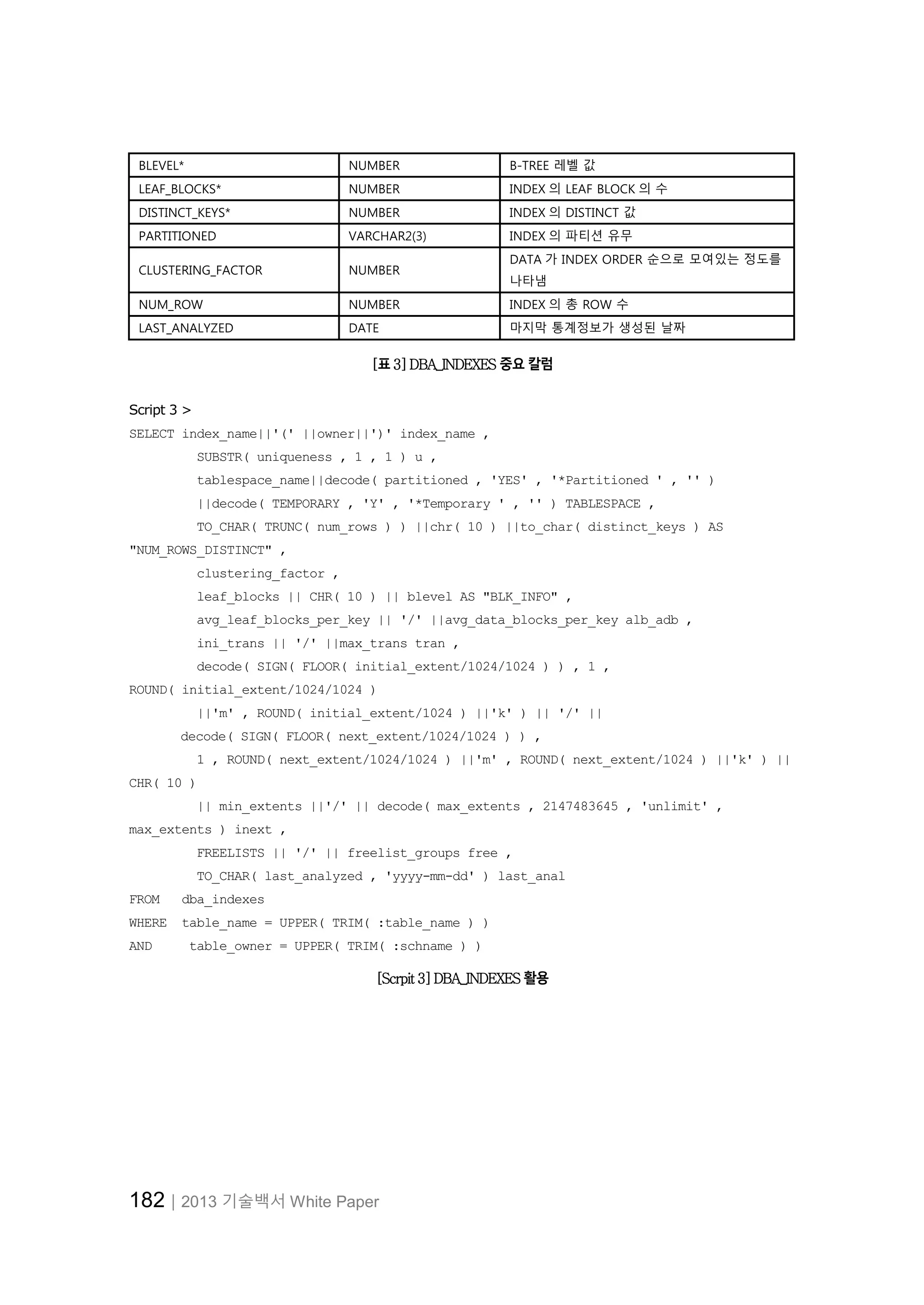 | BLEVEL* | NUMBER | B-TREE 레벨 값 |
|---|---|---|
| LEAF_BLOCKS* | NUMBER | INDEX 의 LEAF BLOCK 의 수 |
| DISTINCT_KEYS* | NUMBER | INDEX 의 DISTINCT 값 |
| PARTITIONED | VARCHAR2(3) | INDEX 의 파티션 유무 |
| CLUSTERING_FACTOR | NUMBER | DATA 가 INDEX ORDER 순으로 모여있는 정도를 나타냄 |
| NUM_ROW | NUMBER | INDEX 의 총 ROW 수 |
| LAST_ANALYZED | DATE | 마지막 통계정보가 생성된 날짜 |

[표 3] DBA_INDEXES 중요 칼럼

Script 3 >
SELECT index_name||'(' ||owner||')' index_name ,
SUBSTR( uniqueness , 1 , 1 ) u ,
tablespace_name||decode( partitioned , 'YES' , '*Partitioned ' , '' )
||decode( TEMPORARY , 'Y' , '*Temporary ' , '' ) TABLESPACE ,
TO_CHAR( TRUNC( num_rows ) ) ||chr( 10 ) ||to_char( distinct_keys ) AS "NUM_ROWS_DISTINCT" ,
clustering_factor ,
leaf_blocks || CHR( 10 ) || blevel AS "BLK_INFO" ,
avg_leaf_blocks_per_key || '/' ||avg_data_blocks_per_key alb_adb ,
ini_trans || '/' ||max_trans tran ,
decode( SIGN( FLOOR( initial_extent/1024/1024 ) ) , 1 , ROUND( initial_extent/1024/1024 )
||'m' , ROUND( initial_extent/1024 ) ||'k' ) || '/' ||
decode( SIGN( FLOOR( next_extent/1024/1024 ) ) ,
1 , ROUND( next_extent/1024/1024 ) ||'m' , ROUND( next_extent/1024 ) ||'k' ) || CHR( 10 )
|| min_extents ||'/' || decode( max_extents , 2147483645 , 'unlimit' , max_extents ) inext ,
FREELISTS || '/' || freelist_groups free ,
TO_CHAR( last_analyzed , 'yyyy-mm-dd' ) last_anal
FROM dba_indexes
WHERE table_name = UPPER( TRIM( :table_name ) )
AND table_owner = UPPER( TRIM( :schname ) )

[Scrpit 3] DBA_INDEXES 활용

182 | 2013 기술백서 White Paper